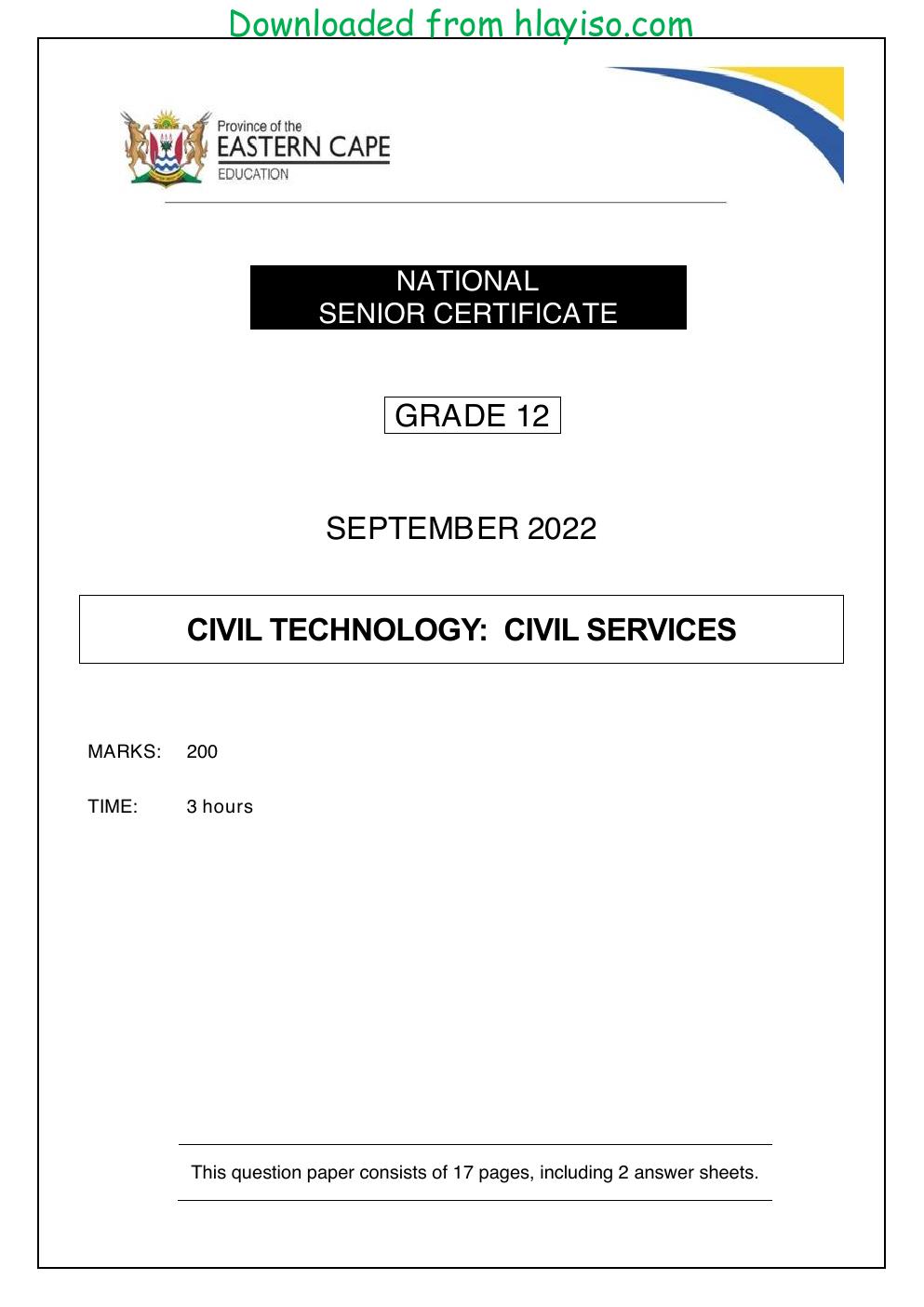 Downloaded from hlayiso.com

Province of the
EASTERN CAPE
EDUCATION

NATIONAL
SENIOR CERTIFICATE

GRADE 12

SEPTEMBER 2022

CIVIL TECHNOLOGY: CIVIL SERVICES

MARKS: 200

TIME: 3 hours

This question paper consists of 17 pages, including 2 answer sheets.